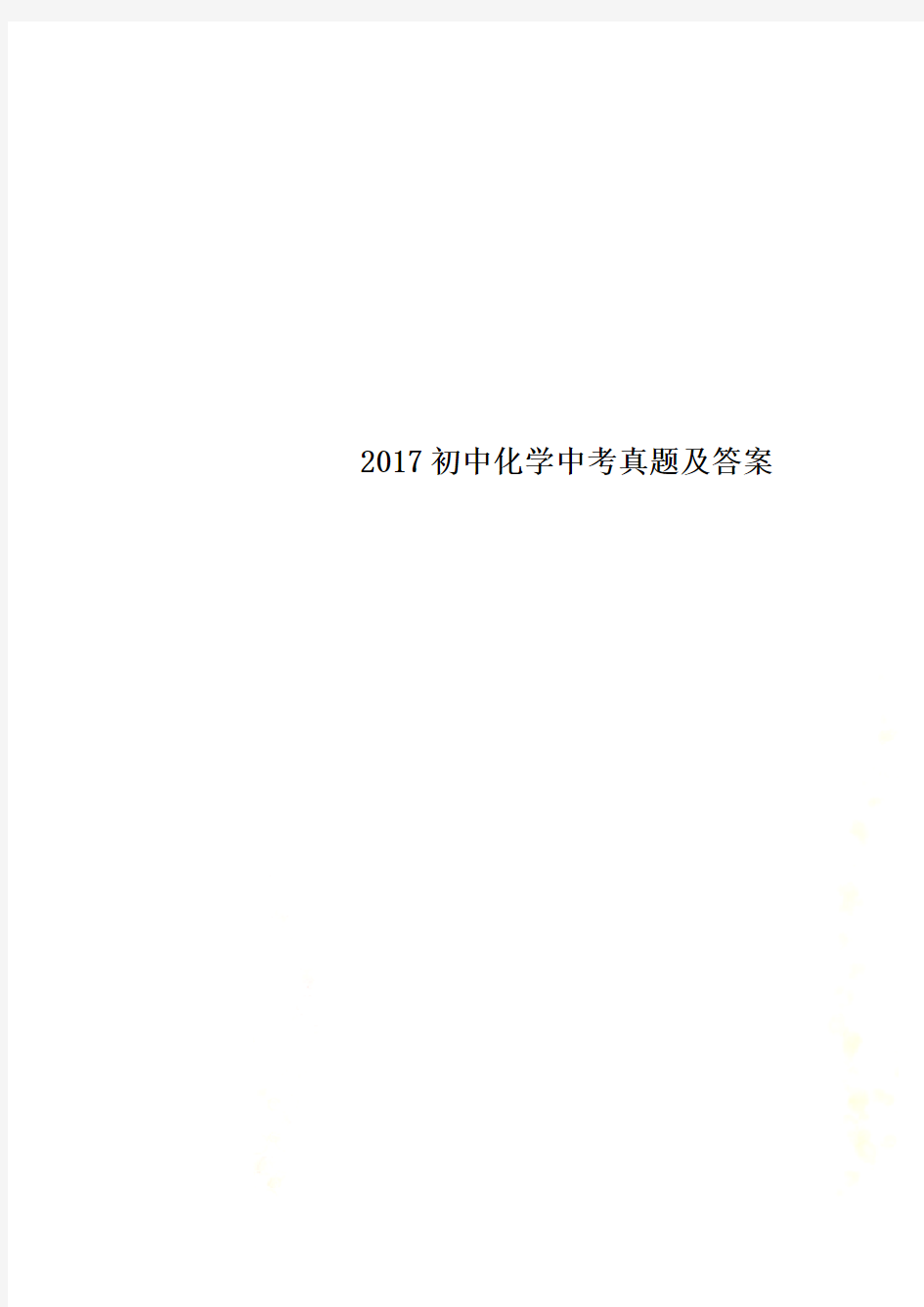 2017初中化学中考真题及答案